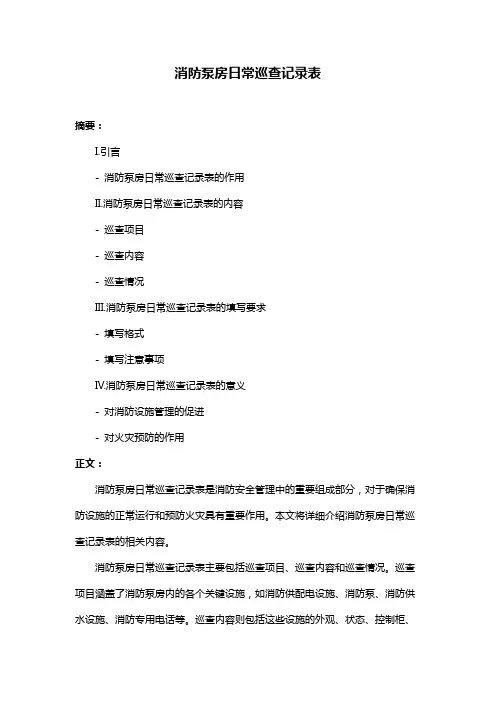 消防泵房日常巡查记录表

摘要：

I.引言

- 消防泵房日常巡查记录表的作用

II.消防泵房日常巡查记录表的内容

- 巡查项目

- 巡查内容

- 巡查情况

III.消防泵房日常巡查记录表的填写要求

- 填写格式

- 填写注意事项

IV.消防泵房日常巡查记录表的意义

- 对消防设施管理的促进

- 对火灾预防的作用

正文：

消防泵房日常巡查记录表是消防安全管理中的重要组成部分，对于确保消防设施的正常运行和预防火灾具有重要作用。本文将详细介绍消防泵房日常巡查记录表的相关内容。

消防泵房日常巡查记录表主要包括巡查项目、巡查内容和巡查情况。巡查项目涵盖了消防泵房内的各个关键设施，如消防供配电设施、消防泵、消防供水设施、消防专用电话等。巡查内容则包括这些设施的外观、状态、控制柜、